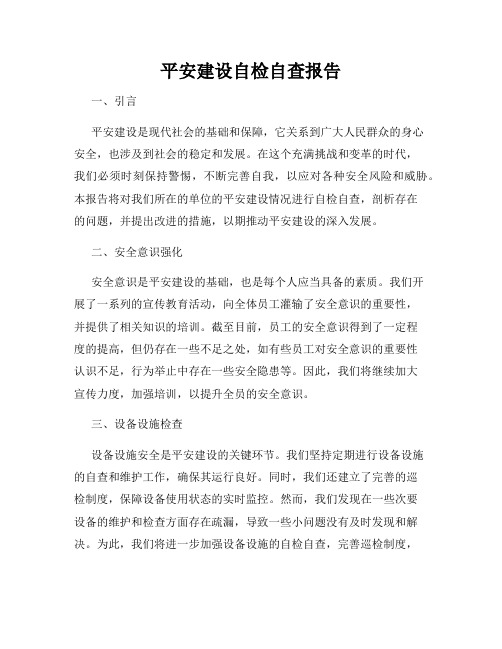 平安建设自检自查报告

一、引言

平安建设是现代社会的基础和保障，它关系到广大人民群众的身心安全，也涉及到社会的稳定和发展。在这个充满挑战和变革的时代，我们必须时刻保持警惕，不断完善自我，以应对各种安全风险和威胁。本报告将对我们所在的单位的平安建设情况进行自检自查，剖析存在的问题，并提出改进的措施，以期推动平安建设的深入发展。

二、安全意识强化

安全意识是平安建设的基础，也是每个人应当具备的素质。我们开展了一系列的宣传教育活动，向全体员工灌输了安全意识的重要性，并提供了相关知识的培训。截至目前，员工的安全意识得到了一定程度的提高，但仍存在一些不足之处，如有些员工对安全意识的重要性认识不足，行为举止中存在一些安全隐患等。因此，我们将继续加大宣传力度，加强培训，以提升全员的安全意识。

三、设备设施检查

设备设施安全是平安建设的关键环节。我们坚持定期进行设备设施的自查和维护工作，确保其运行良好。同时，我们还建立了完善的巡检制度，保障设备使用状态的实时监控。然而，我们发现在一些次要设备的维护和检查方面存在疏漏，导致一些小问题没有及时发现和解决。为此，我们将进一步加强设备设施的自检自查，完善巡检制度，